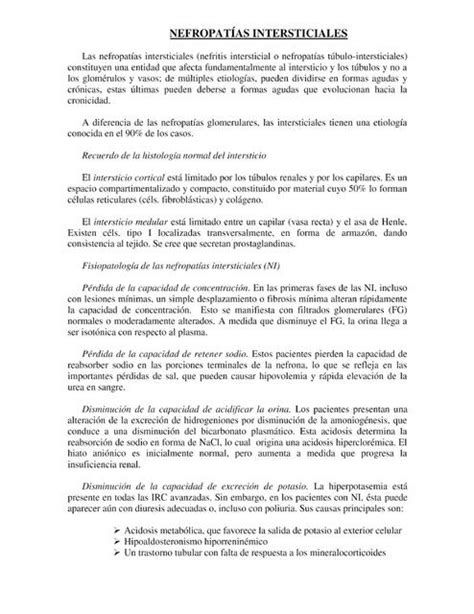 NEFROPATÍAS INTERSTICIALES

Las nefropatías intersticiales (nefritis intersticial o nefropatías túbulo-intersticiales) constituyen una entidad que afecta fundamentalmente al intersticio y los túbulos y no a los glomérulos y vasos; de múltiples etiologías, pueden dividirse en formas agudas y crónicas, estas últimas pueden deberse a formas agudas que evolucionan hacia la cronicidad.

A diferencia de las nefropatías glomerulares, las intersticiales tienen una etiología conocida en el 90% de los casos.

Recuerdo de la histología normal del intersticio

El intersticio cortical está limitado por los túbulos renales y por los capilares. Es un espacio compartimentalizado y compacto, constituido por material cuyo 50% lo forman células reticulares (céls. fibroblásticas) y colágeno.

El intersticio medular está limitado entre un capilar (vasa recta) y el asa de Henle. Existen céls. tipo I localizadas transversalmente, en forma de armazón, dando consistencia al tejido. Se cree que secretan prostaglandinas.

Fisiopatología de las nefropatías intersticiales (NI)

Pérdida de la capacidad de concentración. En las primeras fases de las NI, incluso con lesiones mínimas, un simple desplazamiento o fibrosis mínima alteran rápidamente la capacidad de concentración. Esto se manifiesta con filtrados glomerulares (FG) normales o moderadamente alterados. A medida que disminuye el FG, la orina llega a ser isotónica con respecto al plasma.

Pérdida de la capacidad de retener sodio. Estos pacientes pierden la capacidad de reabsorber sodio en las porciones terminales de la nefrona, lo que se refleja en las importantes pérdidas de sal, que pueden causar hipovolemia y rápida elevación de la urea en sangre.

Disminución de la capacidad de acidificar la orina. Los pacientes presentan una alteración de la excreción de hidrogeniones por disminución de la amoniogénesis, que conduce a una disminución del bicarbonato plasmático. Esta acidosis determina la reabsorción de sodio en forma de NaCl, lo cual origina una acidosis hiperclorémica. El hiato aniónico es inicialmente normal, pero aumenta a medida que progresa la insuficiencia renal.

Disminución de la capacidad de excreción de potasio. La hiperpotasemia está presente en todas las IRC avanzadas. Sin embargo, en los pacientes con NI, ésta puede aparecer aún con diuresis adecuadas o, incluso con poliuria. Sus causas principales son:

➢ Acidosis metabólica, que favorece la salida de potasio al exterior celular
➢ Hipoaldosteronismo hiporreninémico
➢ Un trastorno tubular con falta de respuesta a los mineralocorticoides